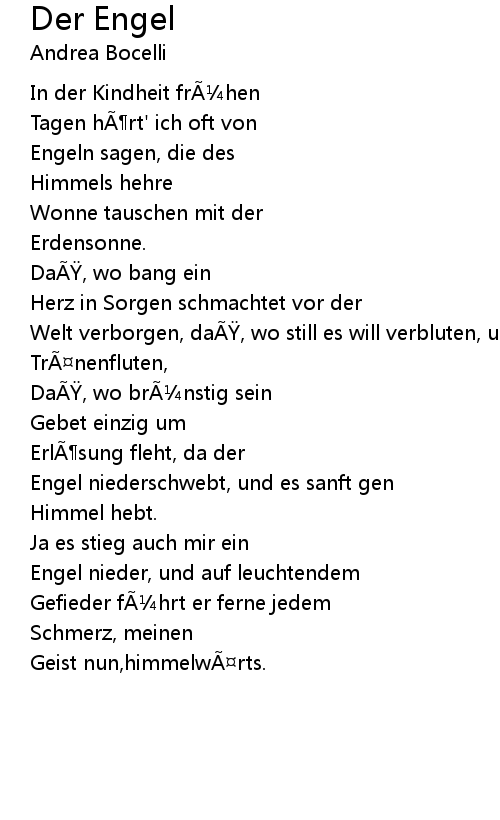 Der Engel
Andrea Bocelli

In der Kindheit frÃ¼hen
Tagen hÃ¶rt' ich oft von
Engeln sagen, die des
Himmels hehre
Wonne tauschen mit der
Erdensonne.
DaÃŸ, wo bang ein
Herz in Sorgen schmachtet vor der
Welt verborgen, daÃŸ, wo still es will verbluten, u
TrÃ¤nenfluten,
DaÃŸ, wo brÃ¼nstig sein
Gebet einzig um
ErlÃ¶sung fleht, da der
Engel niederschwebt, und es sanft gen
Himmel hebt.
Ja es stieg auch mir ein
Engel nieder, und auf leuchtendem
Gefieder fÃ¼hrt er ferne jedem
Schmerz, meinen
Geist nun,himmelwÃ¤rts.